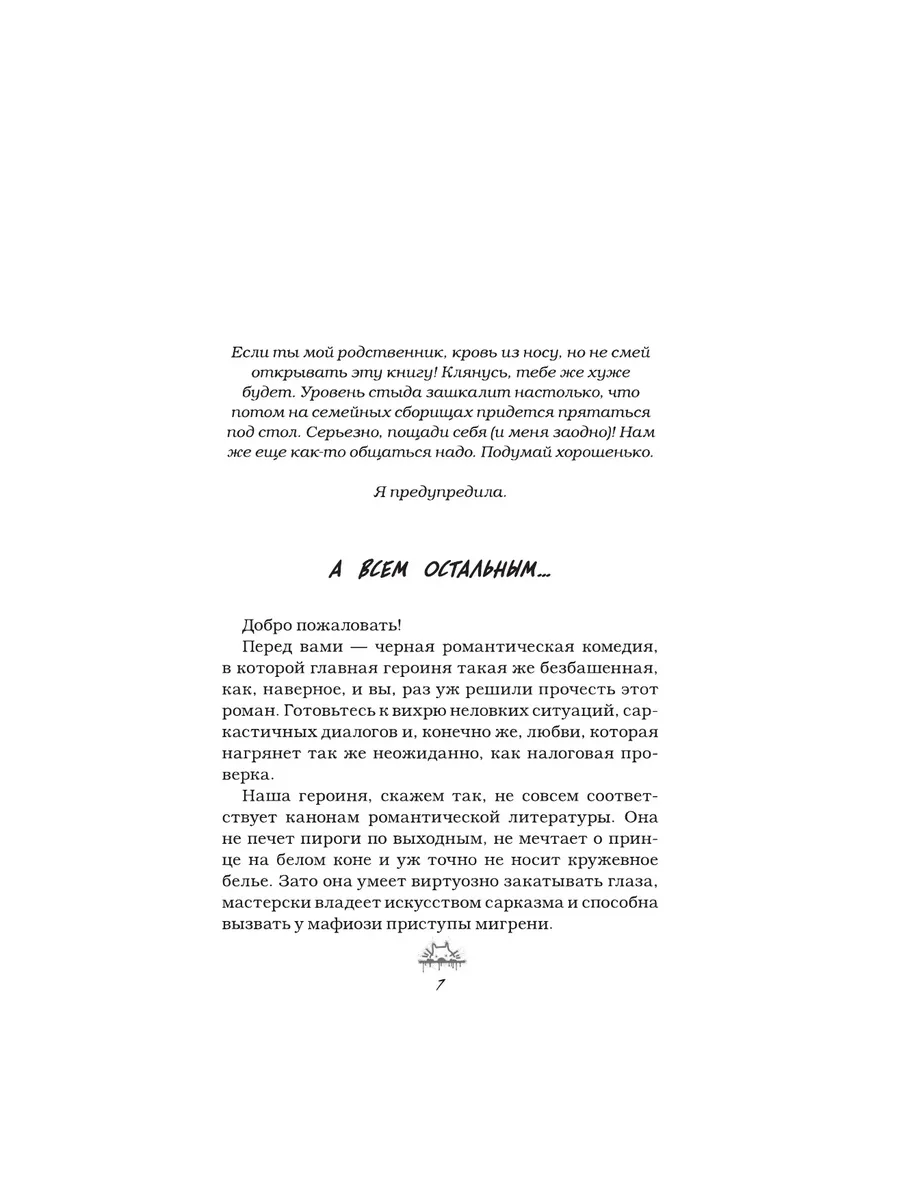 Если ты мой родственник, кровь из носу, но не смей открывать эту книгу! Клянусь, тебе же хуже будет. Уровень стыда зашкалит настолько, что потом на семейных сборищах придется прятаться под стол. Серьезно, пощади себя (и меня заодно)! Нам же еще как-то общаться надо. Подумай хорошенько.

Я предупредила.

А ВСЕМ ОСТАЛЬНЫМ...

Добро пожаловать!

Перед вами — черная романтическая комедия, в которой главная героиня такая же безбашенная, как, наверное, и вы, раз уж решили прочесть этот роман. Готовьтесь к вихрю неловких ситуаций, саркастичных диалогов и, конечно же, любви, которая нагрянет так же неожиданно, как налоговая проверка.

Наша героиня, скажем так, не совсем соответствует канонам романтической литературы. Она не печет пироги по выходным, не мечтает о принце на белом коне и уж точно не носит кружевное белье. Зато она умеет виртуозно закатывать глаза, мастерски владеет искусством сарказма и способна вызвать у мафиози приступы мигрени.

7